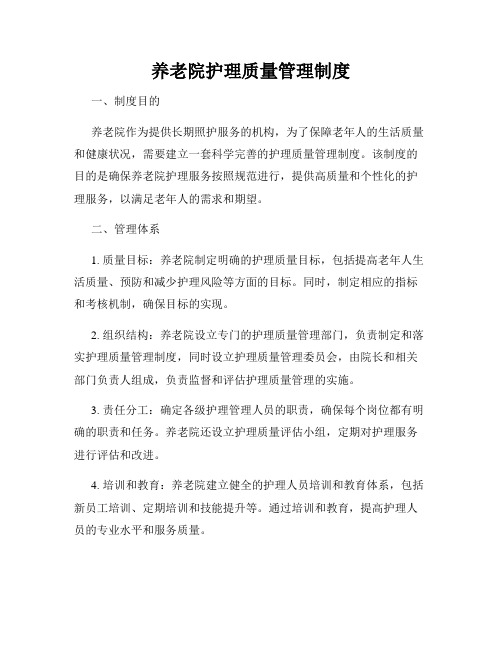 养老院护理质量管理制度

一、制度目的

养老院作为提供长期照护服务的机构，为了保障老年人的生活质量和健康状况，需要建立一套科学完善的护理质量管理制度。该制度的目的是确保养老院护理服务按照规范进行，提供高质量和个性化的护理服务，以满足老年人的需求和期望。

二、管理体系

1. 质量目标：养老院制定明确的护理质量目标，包括提高老年人生活质量、预防和减少护理风险等方面的目标。同时，制定相应的指标和考核机制，确保目标的实现。

2. 组织结构：养老院设立专门的护理质量管理部门，负责制定和落实护理质量管理制度，同时设立护理质量管理委员会，由院长和相关部门负责人组成，负责监督和评估护理质量管理的实施。

3. 责任分工：确定各级护理管理人员的职责，确保每个岗位都有明确的职责和任务。养老院还设立护理质量评估小组，定期对护理服务进行评估和改进。

4. 培训和教育：养老院建立健全的护理人员培训和教育体系，包括新员工培训、定期培训和技能提升等。通过培训和教育，提高护理人员的专业水平和服务质量。